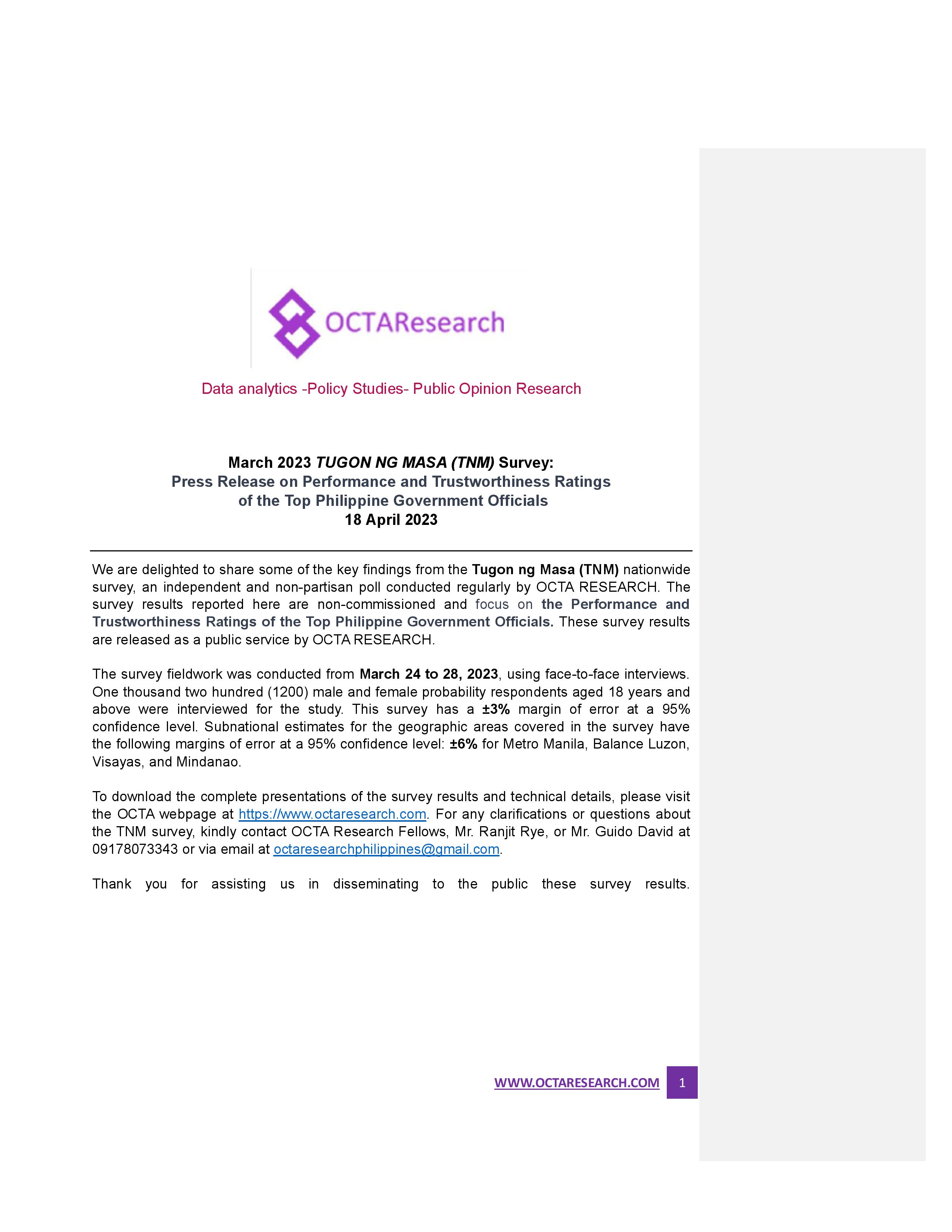 OCTAResearch

Data analytics -Policy Studies- Public Opinion Research

March 2023 TUGON NG MASA (TNM) Survey:
Press Release on Performance and Trustworthiness Ratings of the Top Philippine Government Officials
18 April 2023

We are delighted to share some of the key findings from the Tugon ng Masa (TNM) nationwide survey, an independent and non-partisan poll conducted regularly by OCTA RESEARCH. The survey results reported here are non-commissioned and focus on the Performance and Trustworthiness Ratings of the Top Philippine Government Officials. These survey results are released as a public service by OCTA RESEARCH.

The survey fieldwork was conducted from March 24 to 28, 2023, using face-to-face interviews. One thousand two hundred (1200) male and female probability respondents aged 18 years and above were interviewed for the study. This survey has a ±3% margin of error at a 95% confidence level. Subnational estimates for the geographic areas covered in the survey have the following margins of error at a 95% confidence level: ±6% for Metro Manila, Balance Luzon, Visayas, and Mindanao.

To download the complete presentations of the survey results and technical details, please visit the OCTA webpage at https://www.octaresearch.com. For any clarifications or questions about the TNM survey, kindly contact OCTA Research Fellows, Mr. Ranjit Rye, or Mr. Guido David at 09178073343 or via email at octaresearchphilippines@gmail.com.

Thank you for assisting us in disseminating to the public these survey results.

WWW.OCTARESEARCH.COM 1